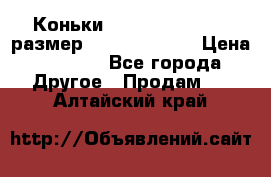 Коньки
размер
Цена
Все города
Другое Продам
Алтайский край

http://Объявлений.сайт